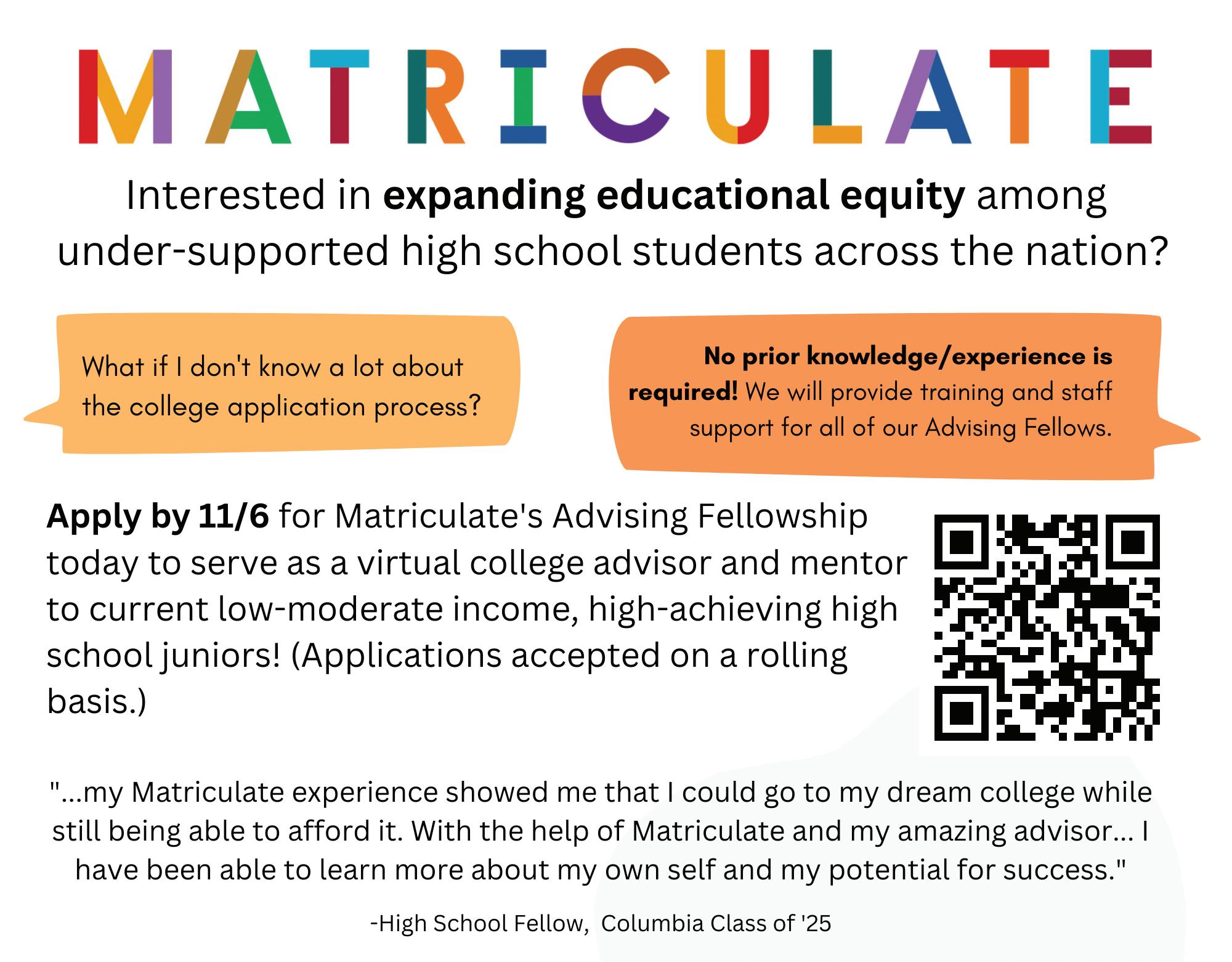 MATRICULATE

Interested in expanding educational equity among under-supported high school students across the nation?

What if I don't know a lot about the college application process?

No prior knowledge/experience is required! We will provide training and staff support for all of our Advising Fellows.

Apply by 11/6 for Matriculate's Advising Fellowship today to serve as a virtual college advisor and mentor to current low-moderate income, high-achieving high school juniors! (Applications accepted on a rolling basis.)

"...my Matriculate experience showed me that I could go to my dream college while still being able to afford it. With the help of Matriculate and my amazing advisor... I have been able to learn more about my own self and my potential for success."

-High School Fellow, Columbia Class of '25